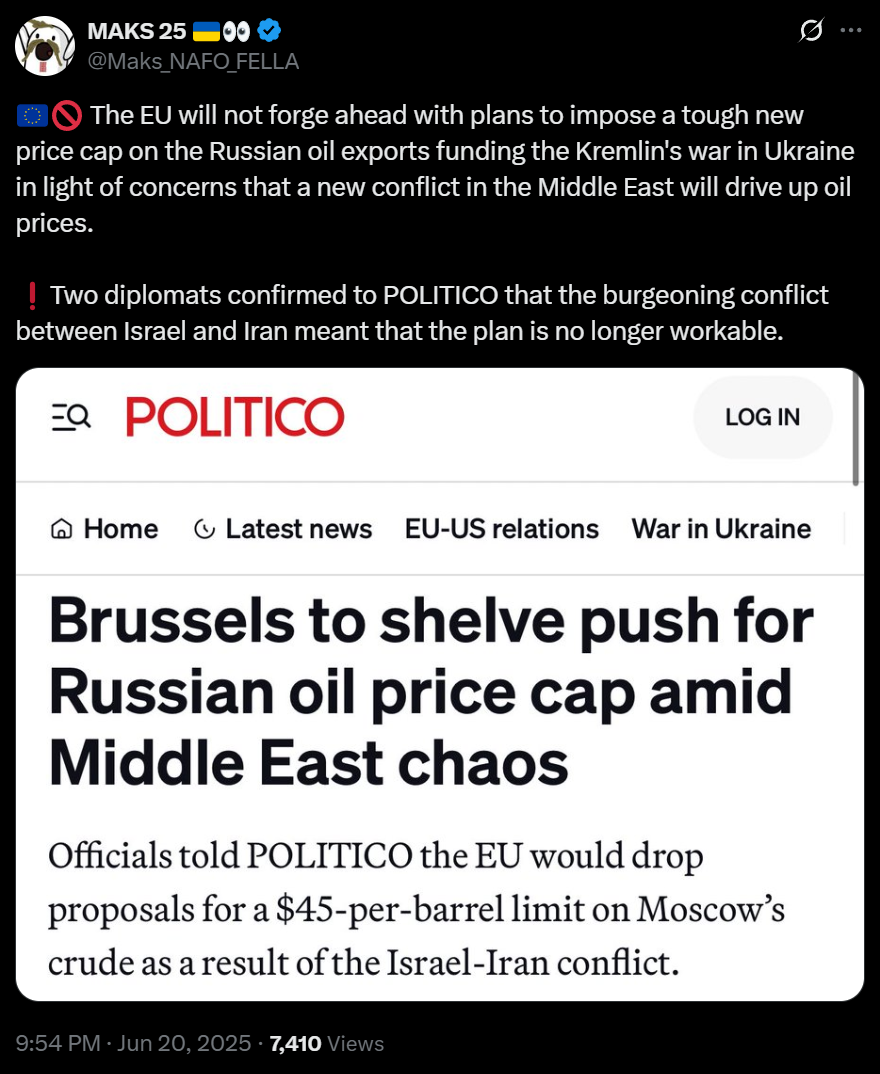 MAKS 25 🇺🇦👀
@Maks_NAFO_FELLA

🇪🇺🚫 The EU will not forge ahead with plans to impose a tough new price cap on the Russian oil exports funding the Kremlin's war in Ukraine in light of concerns that a new conflict in the Middle East will drive up oil prices.

❗ Two diplomats confirmed to POLITICO that the burgeoning conflict between Israel and Iran meant that the plan is no longer workable.

POLITICO

LOG IN

Home Latest news EU-US relations War in Ukraine

Brussels to shelve push for Russian oil price cap amid Middle East chaos

Officials told POLITICO the EU would drop proposals for a \$45-per-barrel limit on Moscow's crude as a result of the Israel-Iran conflict.

9:54 PM · Jun 20, 2025 · 7,410 Views